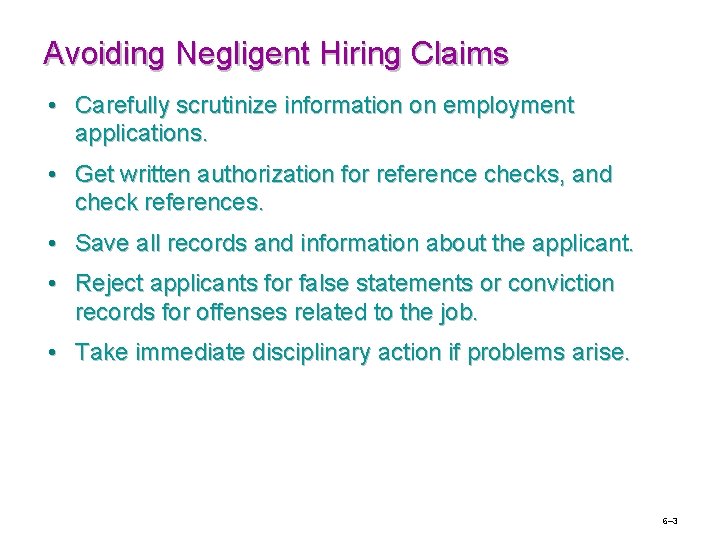 Avoiding Negligent Hiring Claims

• Carefully scrutinize information on employment applications.

• Get written authorization for reference checks, and check references.

• Save all records and information about the applicant.

• Reject applicants for false statements or conviction records for offenses related to the job.

• Take immediate disciplinary action if problems arise.

6–3